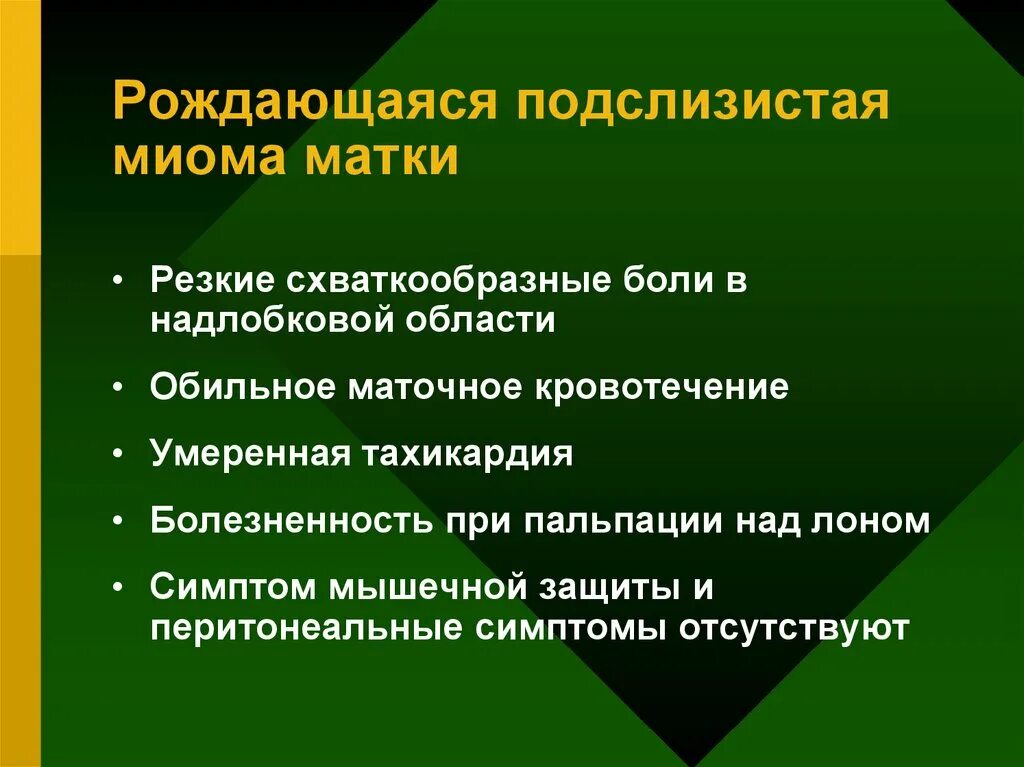 Рождающаяся подслизистая миома матки

• Резкие схваткообразные боли в надлобковой области
• Обильное маточное кровотечение
• Умеренная тахикардия
• Болезненность при пальпации над лоном
• Симптом мышечной защиты и перитонеальные симптомы отсутствуют